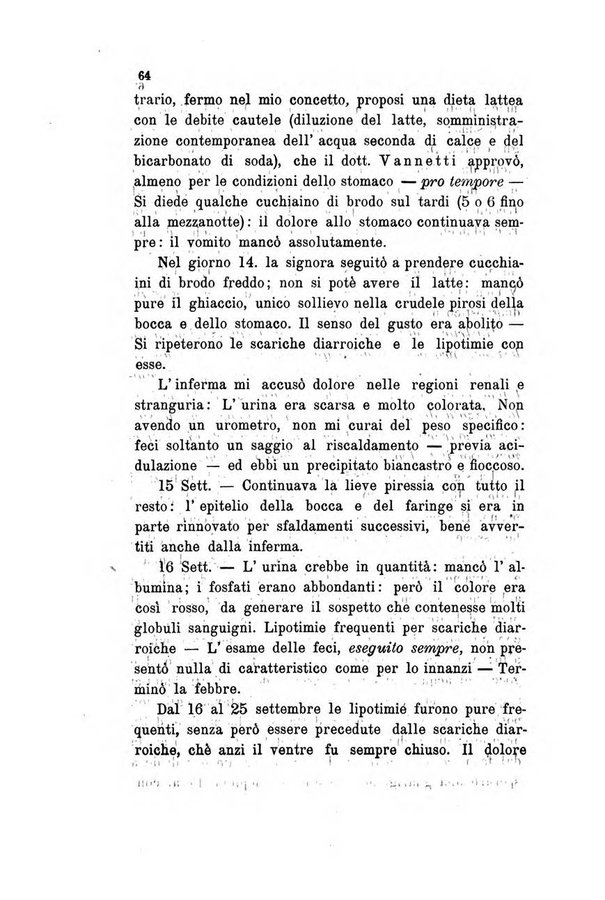 64

trario, fermo nel mio concetto, proposi una dieta lattea con le debite cautele (diluzione del latte, somministrazione contemporanea dell' acqua seconda di calce e del bicarbonato di soda), che il dott. Vannetti approvò, almeno per le condizioni dello stomaco — pro tempore — Si diede qualche cuchiaino di brodo sul tardi (5 o 6 fino alla mezzanotte): il dolore allo stomaco continuava sempre: il vomito mancò assolutamente.

Nel giorno 14. la signora seguitò a prendere cucchiaini di brodo freddo; non si potè avere il latte: mancò pure il ghiaccio, unico sollievo nella crudele pirosi della bocca e dello stomaco. Il senso del gusto era abolito — Si ripeterono le scariche diarroiche e le lipotimie con esse.

L' inferma mi accusò dolore nelle regioni renali e stranguria: L' urina era scarsa e molto colorata. Non avendo un urometro, non mi curai del peso specifico: feci soltanto un saggio al riscaldamento — previa acidulazione — ed ebbi un precipitato biancastro e fioccoso.

15 Sett. — Continuava la lieve piressia con tutto il resto: l' epitelio della bocca e del faringe si era in parte rinnovato per sfaldamenti successivi, bene avvertiti anche dalla inferma.

16 Sett. — L' urina crebbe in quantità: mancò l' albumina; i fosfati erano abbondanti: però il colore era così rosso, da generare il sospetto che contenesse molti globuli sanguigni. Lipotimie frequenti per scariche diarroiche — L' esame delle feci, eseguito sempre, non presentò nulla di caratteristico come per lo innanzi — Terminò la febbre.

Dal 16 al 25 settembre le lipotimie furono pure frequenti, senza però essere precedute dalle scariche diarroiche, chè anzi il ventre fu sempre chiuso. Il dolore